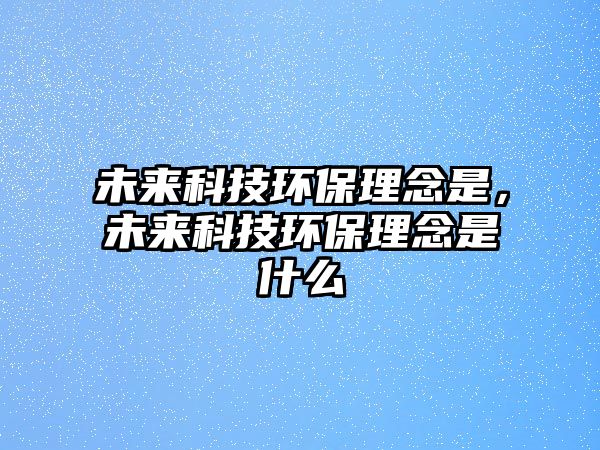 未来科技环保理念是，未来科技环保理念是什么